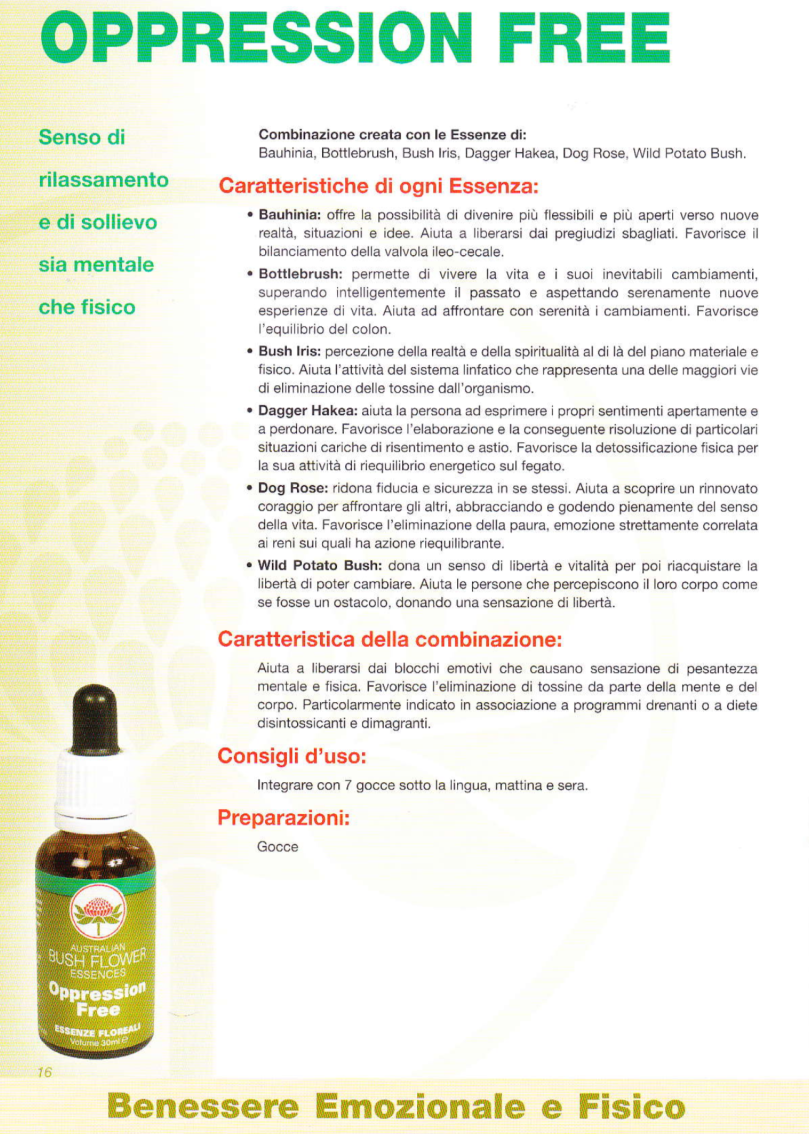 OPPRESSION FREE

Senso di rilassamento e di sollievo sia mentale che fisico

Combinazione creata con le Essenze di:
Bauhinia, Bottlebrush, Bush Iris, Dagger Hakea, Dog Rose, Wild Potato Bush.

Caratteristiche di ogni Essenza:

• Bauhinia: offre la possibilità di divenire più flessibili e più aperti verso nuove realtà, situazioni e idee. Aiuta a liberarsi dai pregiudizi sbagliati. Favorisce il bilanciamento della valvola ileo-cecale.

• Bottlebrush: permette di vivere la vita e i suoi inevitabili cambiamenti, superando intelligentemente il passato e aspettando serenamente nuove esperienze di vita. Aiuta ad affrontare con serenità i cambiamenti. Favorisce l'equilibrio del colon.

• Bush Iris: percezione della realtà e della spiritualità al di là del piano materiale e fisico. Aiuta l'attività del sistema linfatico che rappresenta una delle maggiori vie di eliminazione delle tossine dall'organismo.

• Dagger Hakea: aiuta la persona ad esprimere i propri sentimenti apertamente e a perdonare. Favorisce l'elaborazione e la conseguente risoluzione di particolari situazioni cariche di risentimento e astio. Favorisce la detossificazione fisica per la sua attività di riequilibrio energetico sul fegato.

• Dog Rose: ridona fiducia e sicurezza in se stessi. Aiuta a scoprire un rinnovato coraggio per affrontare gli altri, abbracciando e godendo pienamente del senso della vita. Favorisce l'eliminazione della paura, emozione strettamente correlata ai reni sui quali ha azione riequilibrante.

• Wild Potato Bush: dona un senso di libertà e vitalità per poi riacquistare la libertà di poter cambiare. Aiuta le persone che percepiscono il loro corpo come se fosse un ostacolo, donando una sensazione di libertà.

Caratteristica della combinazione:

Aiuta a liberarsi dai blocchi emotivi che causano sensazione di pesantezza mentale e fisica. Favorisce l'eliminazione di tossine da parte della mente e del corpo. Particolarmente indicato in associazione a programmi drenanti o a diete disintossicanti e dimagranti.

Consigli d'uso:

Integrare con 7 gocce sotto la lingua, mattina e sera.

Preparazioni:

Gocce

AUSTRALIAN BUSH FLOWER ESSENCES
Oppression Free
ESSENZE FLOREALI
Volume 30ml

16

Benessere Emozionale e Fisico